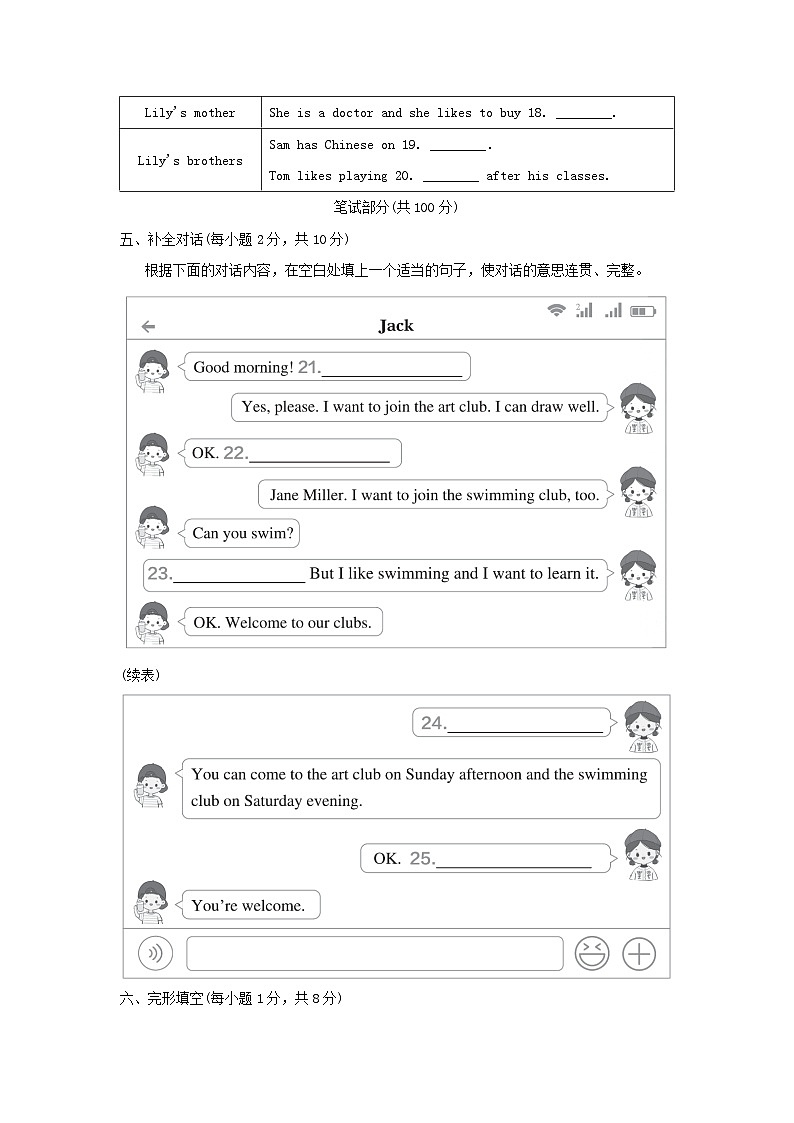 | Lily's mother | She is a doctor and she likes to buy 18. ________. |
|---|---|
| Lily's brothers | Sam has Chinese on 19. ________. Tom likes playing 20. ________ after his classes. |

笔试部分(共 100 分)

五、补全对话(每小题 2 分，共 10 分)

根据下面的对话内容，在空白处填上一个适当的句子，使对话的意思连贯、完整。

Jack

Good morning! 21.________________

Yes, please. I want to join the art club. I can draw well.

OK. 22.________________

Jane Miller. I want to join the swimming club, too.

Can you swim?

23.________________ But I like swimming and I want to learn it.

OK. Welcome to our clubs.

(续表)

24.________________

You can come to the art club on Sunday afternoon and the swimming club on Saturday evening.

OK. 25.________________

You're welcome.

六、完形填空(每小题 1 分，共 8 分)